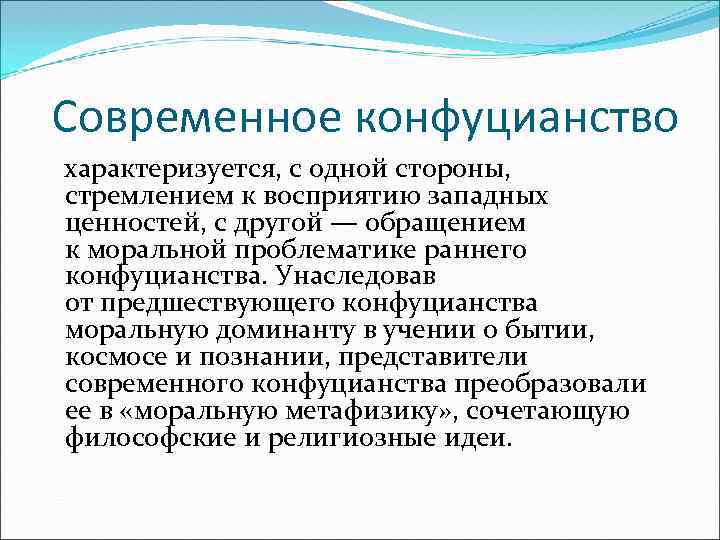 Современное конфуцианство

характеризуется, с одной стороны, стремлением к восприятию западных ценностей, с другой — обращением к моральной проблематике раннего конфуцианства. Унаследовав от предшествующего конфуцианства моральную доминанту в учении о бытии, космосе и познании, представители современного конфуцианства преобразовали ее в «моральную метафизику», сочетающую философские и религиозные идеи.